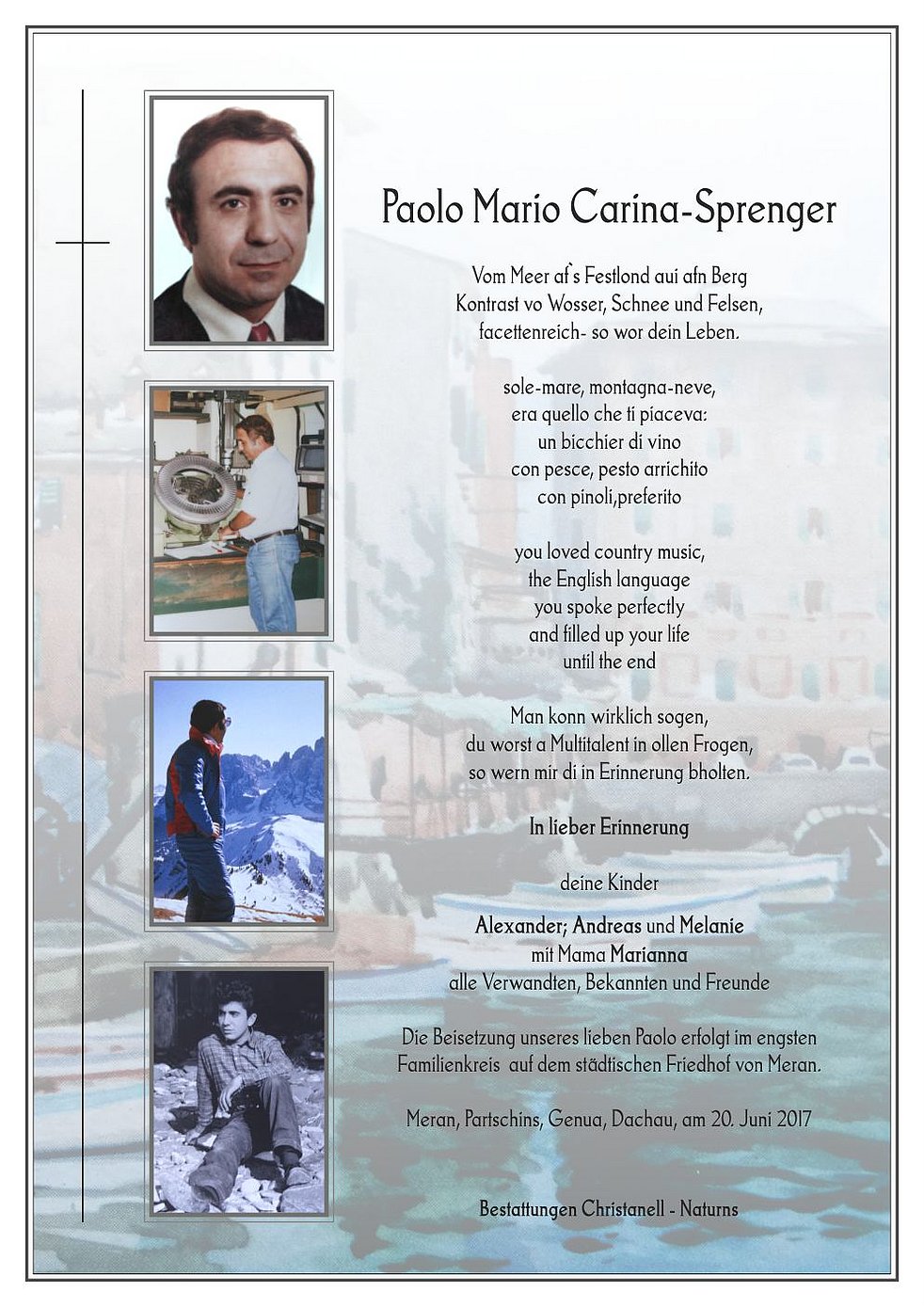 Paolo Mario Carina-Sprenger

Vom Meer af`s Festlond aui afn Berg
Kontrast vo Wosser, Schnee und Felsen,
facettenreich- so wor dein Leben.

sole-mare, montagna-neve,
era quello che ti piaceva:
un bicchier di vino
con pesce, pesto arrichito
con pinoli,preferito

you loved country music,
the English language
you spoke perfectly
and filled up your life
until the end

Man konn wirklich sogen,
du worst a Multitalent in ollen Frogen,
so wern mir di in Erinnerung bholten.

In lieber Erinnerung

deine Kinder

Alexander; Andreas und Melanie
mit Mama Marianna
alle Verwandten, Bekannten und Freunde

Die Beisetzung unseres lieben Paolo erfolgt im engsten Familienkreis auf dem städtischen Friedhof von Meran.

Meran, Partschins, Genua, Dachau, am 20. Juni 2017

Bestattungen Christanell - Naturns